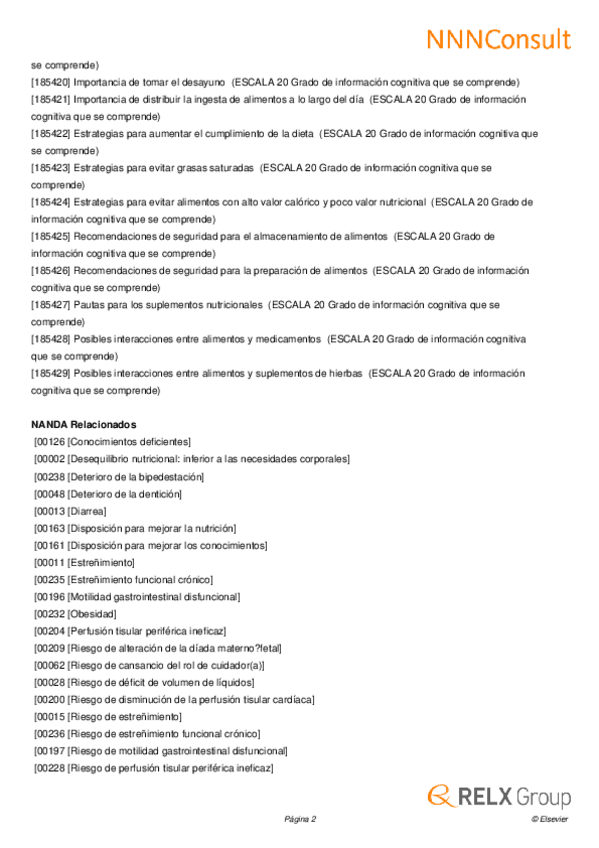 NNNConsult

se comprende)
[185420] Importancia de tomar el desayuno (ESCALA 20 Grado de información cognitiva que se comprende)
[185421] Importancia de distribuir la ingesta de alimentos a lo largo del día (ESCALA 20 Grado de información cognitiva que se comprende)
[185422] Estrategias para aumentar el cumplimiento de la dieta (ESCALA 20 Grado de información cognitiva que se comprende)
[185423] Estrategias para evitar grasas saturadas (ESCALA 20 Grado de información cognitiva que se comprende)
[185424] Estrategias para evitar alimentos con alto valor calórico y poco valor nutricional (ESCALA 20 Grado de información cognitiva que se comprende)
[185425] Recomendaciones de seguridad para el almacenamiento de alimentos (ESCALA 20 Grado de información cognitiva que se comprende)
[185426] Recomendaciones de seguridad para la preparación de alimentos (ESCALA 20 Grado de información cognitiva que se comprende)
[185427] Pautas para los suplementos nutricionales (ESCALA 20 Grado de información cognitiva que se comprende)
[185428] Posibles interacciones entre alimentos y medicamentos (ESCALA 20 Grado de información cognitiva que se comprende)
[185429] Posibles interacciones entre alimentos y suplementos de hierbas (ESCALA 20 Grado de información cognitiva que se comprende)

NANDA Relacionados
[00126 [Conocimientos deficientes]
[00002 [Desequilibrio nutricional: inferior a las necesidades corporales]
[00238 [Deterioro de la bipedestación]
[00048 [Deterioro de la dentición]
[00013 [Diarrea]
[00163 [Disposición para mejorar la nutrición]
[00161 [Disposición para mejorar los conocimientos]
[00011 [Estreñimiento]
[00235 [Estreñimiento funcional crónico]
[00196 [Motilidad gastrointestinal disfuncional]
[00232 [Obesidad]
[00204 [Perfusión tisular periférica ineficaz]
[00209 [Riesgo de alteración de la díada materno?fetal]
[00062 [Riesgo de cansancio del rol de cuidador(a)]
[00028 [Riesgo de déficit de volumen de líquidos]
[00200 [Riesgo de disminución de la perfusión tisular cardíaca]
[00015 [Riesgo de estreñimiento]
[00236 [Riesgo de estreñimiento funcional crónico]
[00197 [Riesgo de motilidad gastrointestinal disfuncional]
[00228 [Riesgo de perfusión tisular periférica ineficaz]

RELX Group

Página 2

© Elsevier